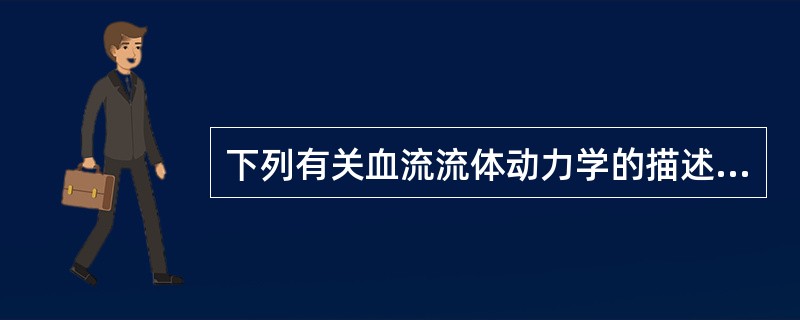 下列有关血流流体动力学的描述...